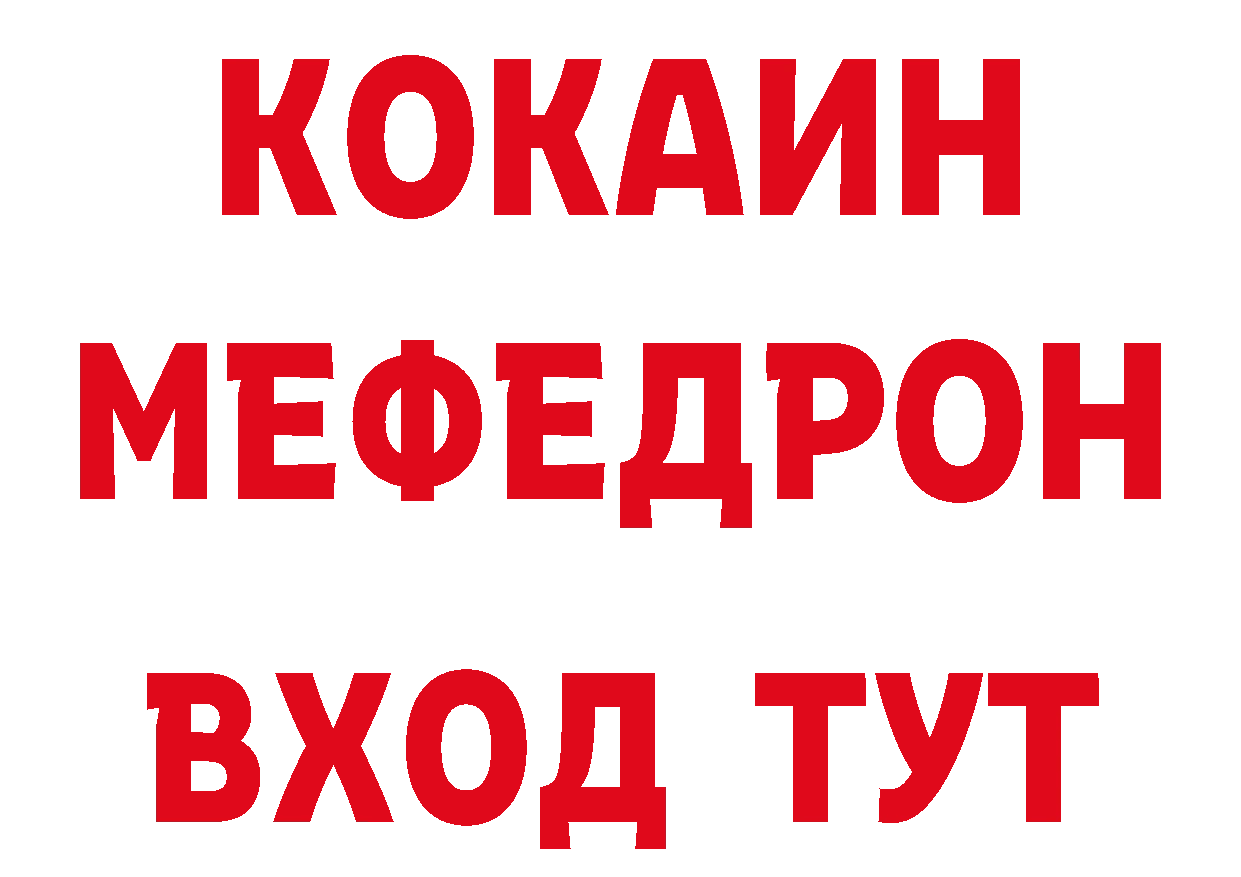 КОКАИН
МЕФЕДРОН
ВХОД ТУТ